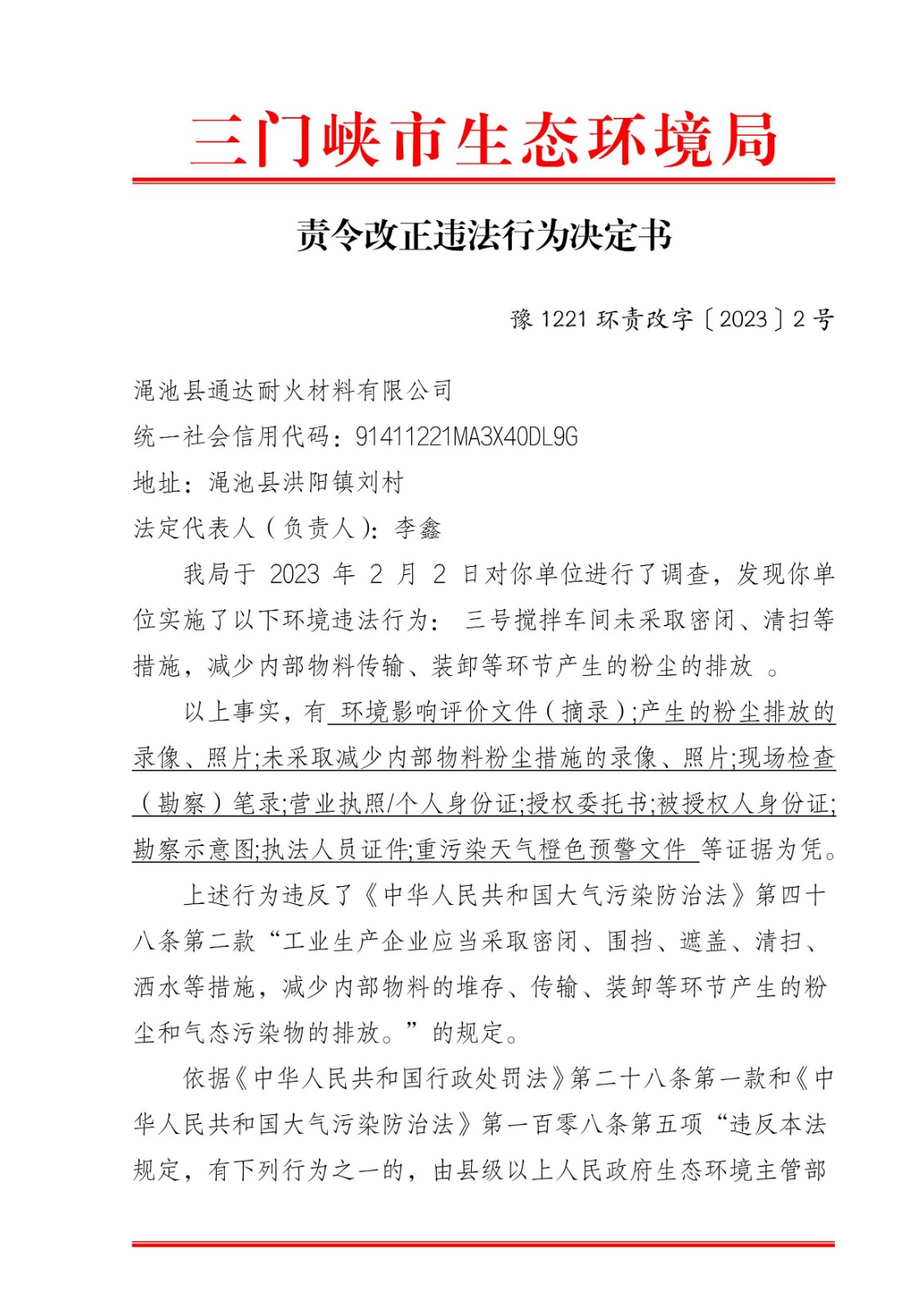 三门峡市生态环境局

责令改正违法行为决定书

豫 1221 环责改字〔2023〕2 号

渑池县通达耐火材料有限公司
统一社会信用代码：91411221MA3X40DL9G
地址：渑池县洪阳镇刘村
法定代表人（负责人）：李鑫

我局于 2023 年 2 月 2 日对你单位进行了调查，发现你单位实施了以下环境违法行为： 三号搅拌车间未采取密闭、清扫等措施，减少内部物料传输、装卸等环节产生的粉尘的排放 。

以上事实，有 环境影响评价文件（摘录）;产生的粉尘排放的录像、照片;未采取减少内部物料粉尘措施的录像、照片;现场检查（勘察）笔录;营业执照/个人身份证;授权委托书;被授权人身份证;勘察示意图;执法人员证件;重污染天气橙色预警文件 等证据为凭。

上述行为违反了《中华人民共和国大气污染防治法》第四十八条第二款“工业生产企业应当采取密闭、围挡、遮盖、清扫、洒水等措施，减少内部物料的堆存、传输、装卸等环节产生的粉尘和气态污染物的排放。”的规定。

依据《中华人民共和国行政处罚法》第二十八条第一款和《中华人民共和国大气污染防治法》第一百零八条第五项“违反本法规定，有下列行为之一的，由县级以上人民政府生态环境主管部